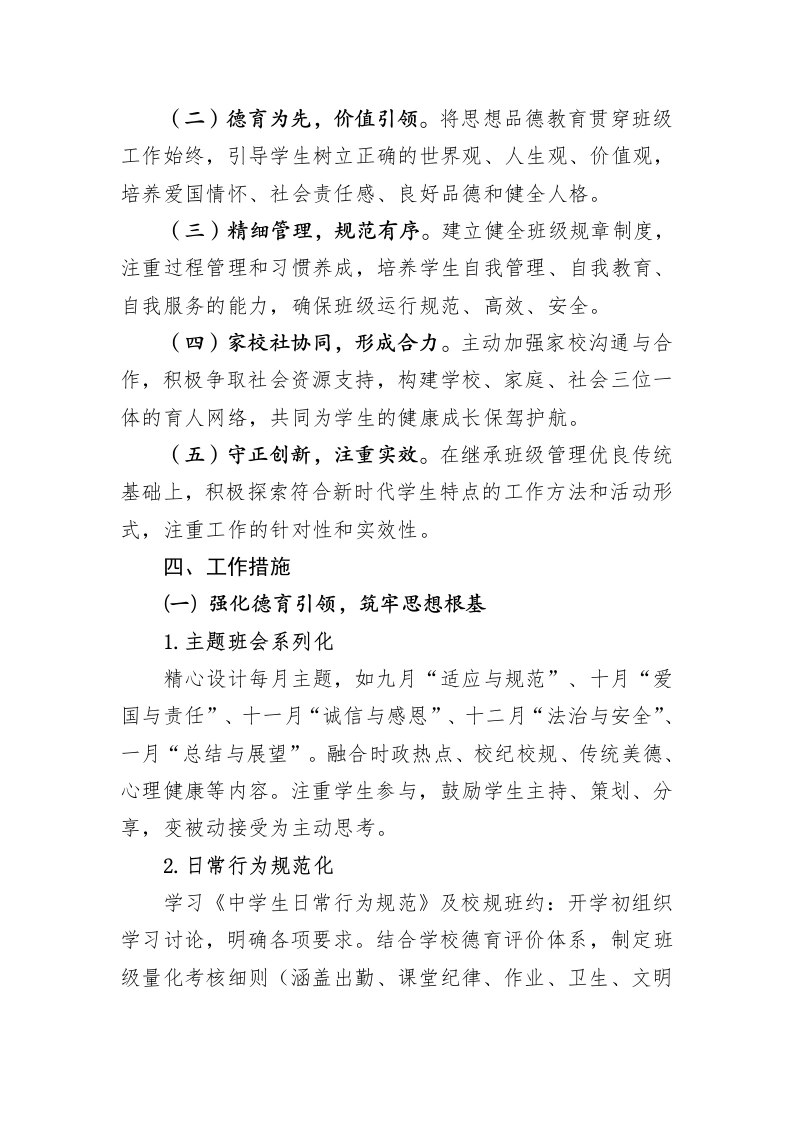 （二）德育为先，价值引领。将思想品德教育贯穿班级工作始终，引导学生树立正确的世界观、人生观、价值观，培养爱国情怀、社会责任感、良好品德和健全人格。

（三）精细管理，规范有序。建立健全班级规章制度，注重过程管理和习惯养成，培养学生自我管理、自我教育、自我服务的能力，确保班级运行规范、高效、安全。

（四）家校社协同，形成合力。主动加强家校沟通与合作，积极争取社会资源支持，构建学校、家庭、社会三位一体的育人网络，共同为学生的健康成长保驾护航。

（五）守正创新，注重实效。在继承班级管理优良传统基础上，积极探索符合新时代学生特点的工作方法和活动形式，注重工作的针对性和实效性。

四、工作措施

(一) 强化德育引领，筑牢思想根基

1.主题班会系列化

精心设计每月主题，如九月“适应与规范”、十月“爱国与责任”、十一月“诚信与感恩”、十二月“法治与安全”、一月“总结与展望”。融合时政热点、校纪校规、传统美德、心理健康等内容。注重学生参与，鼓励学生主持、策划、分享，变被动接受为主动思考。

2.日常行为规范化

学习《中学生日常行为规范》及校规班约：开学初组织学习讨论，明确各项要求。结合学校德育评价体系，制定班级量化考核细则（涵盖出勤、课堂纪律、作业、卫生、文明